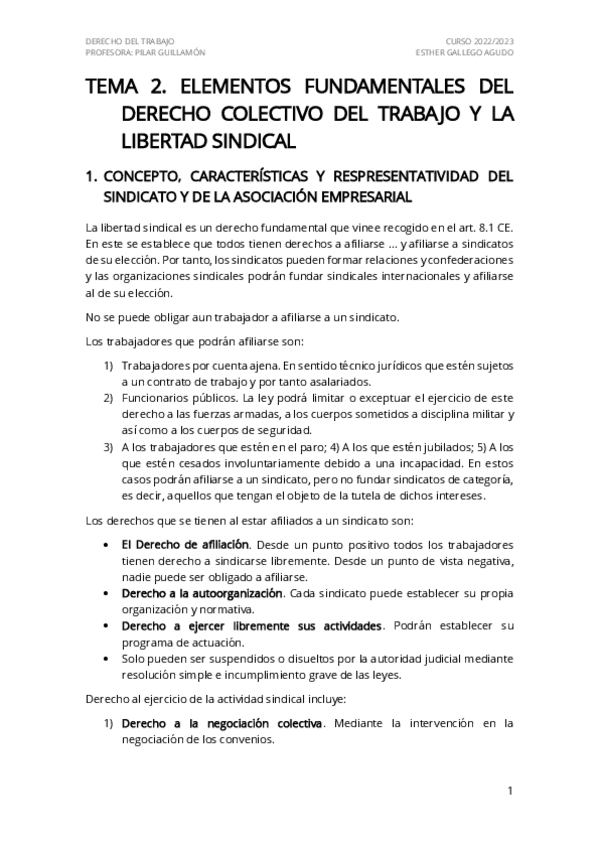 DERECHO DEL TRABAJO
PROFESORA: PILAR GUILLAMÓN

CURSO 2022/2023
ESTHER GALLEGO AGUDO

TEMA 2. ELEMENTOS FUNDAMENTALES DEL DERECHO COLECTIVO DEL TRABAJO Y LA LIBERTAD SINDICAL

1. CONCEPTO, CARACTERÍSTICAS Y RESPRESENTATIVIDAD DEL SINDICATO Y DE LA ASOCIACIÓN EMPRESARIAL

La libertad sindical es un derecho fundamental que vinee recogido en el art. 8.1 CE. En este se establece que todos tienen derechos a afiliarse ... y afiliarse a sindicatos de su elección. Por tanto, los sindicatos pueden formar relaciones y confederaciones y las organizaciones sindicales podrán fundar sindicales internacionales y afiliarse al de su elección.

No se puede obligar aun trabajador a afiliarse a un sindicato.

Los trabajadores que podrán afiliarse son:

1) Trabajadores por cuenta ajena. En sentido técnico jurídicos que estén sujetos a un contrato de trabajo y por tanto asalariados.
2) Funcionarios públicos. La ley podrá limitar o exceptuar el ejercicio de este derecho a las fuerzas armadas, a los cuerpos sometidos a disciplina militar y así como a los cuerpos de seguridad.
3) A los trabajadores que estén en el paro; 4) A los que estén jubilados; 5) A los que estén cesados involuntariamente debido a una incapacidad. En estos casos podrán afiliarse a un sindicato, pero no fundar sindicatos de categoría, es decir, aquellos que tengan el objeto de la tutela de dichos intereses.

Los derechos que se tienen al estar afiliados a un sindicato son:

• El Derecho de afiliación. Desde un punto positivo todos los trabajadores tienen derecho a sindicarse libremente. Desde un punto de vista negativa, nadie puede ser obligado a afiliarse.
• Derecho a la autoorganización. Cada sindicato puede establecer su propia organización y normativa.
• Derecho a ejercer libremente sus actividades. Podrán establecer su programa de actuación.
• Solo pueden ser suspendidos o disueltos por la autoridad judicial mediante resolución simple e incumplimiento grave de las leyes.

Derecho al ejercicio de la actividad sindical incluye:

1) Derecho a la negociación colectiva. Mediante la intervención en la negociación de los convenios.

1